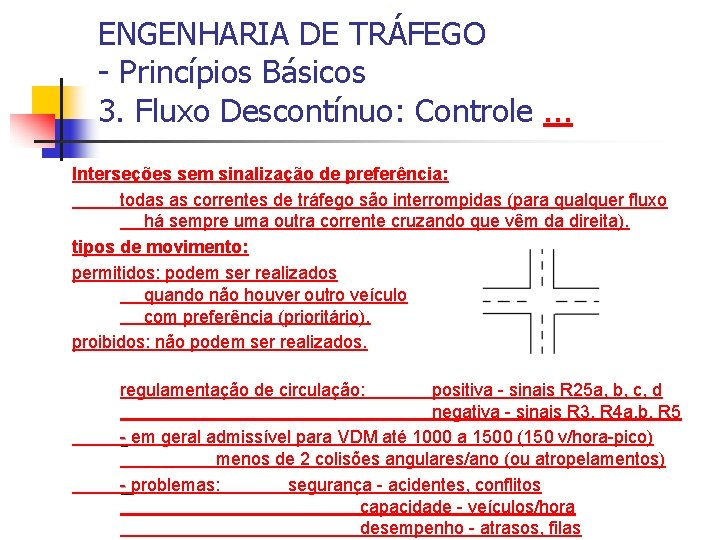 ENGENHARIA DE TRÁFEGO
- Princípios Básicos
3. Fluxo Descontínuo: Controle ...

Interseções sem sinalização de preferência:
todas as correntes de tráfego são interrompidas (para qualquer fluxo há sempre uma outra corrente cruzando que vêm da direita).

tipos de movimento:
permitidos: podem ser realizados quando não houver outro veículo com preferência (prioritário).
proibidos: não podem ser realizados.

regulamentação de circulação: positiva - sinais R25a, b, c, d
negativa - sinais R3, R4a,b, R5

- em geral admissível para VDM até 1000 a 1500 (150 v/hora-pico)
menos de 2 colisões angulares/ano (ou atropelamentos)

- problemas: segurança - acidentes, conflitos
capacidade - veículos/hora
desempenho - atrasos, filas